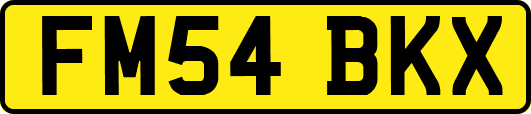 FM54 BKX